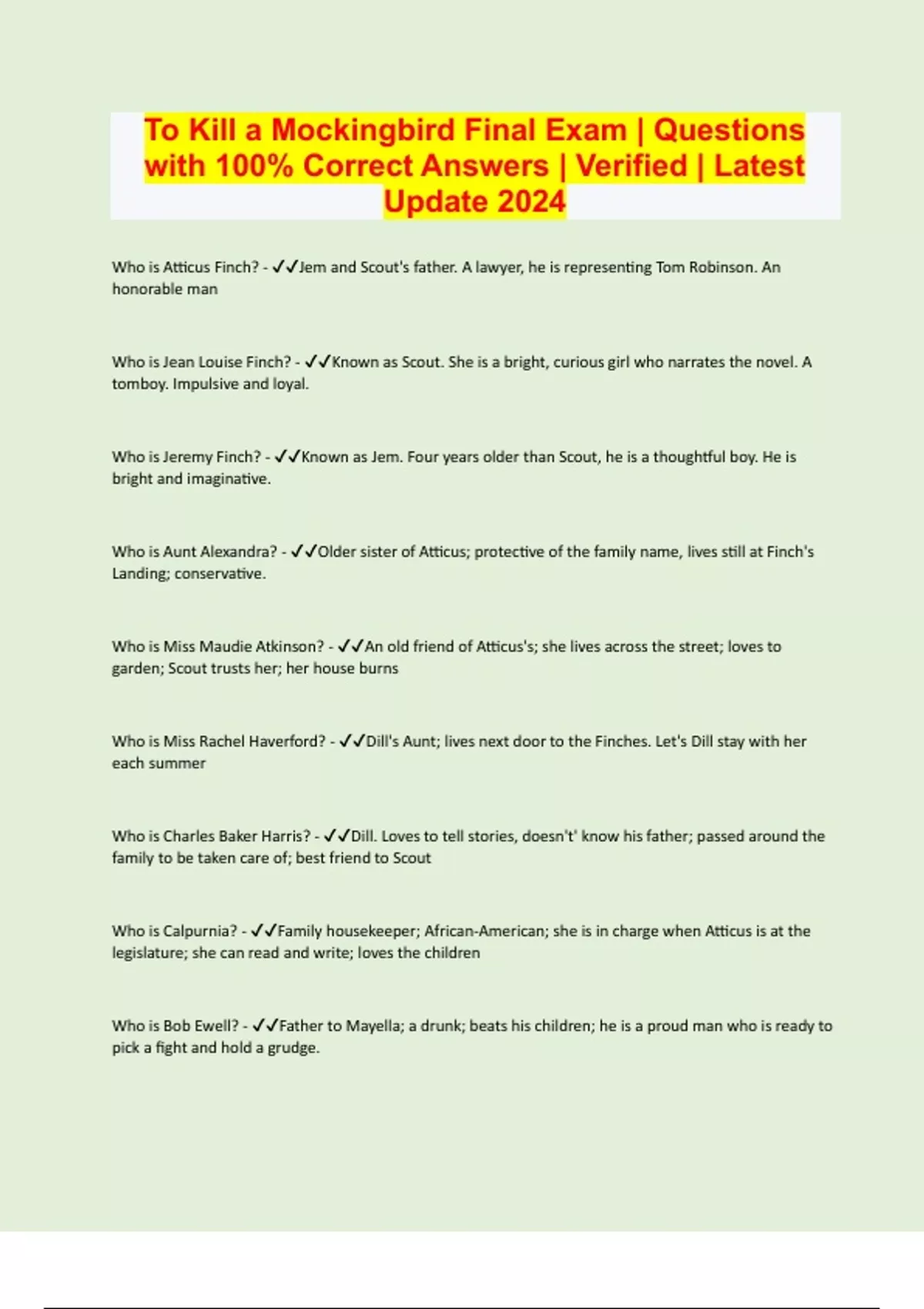 To Kill a Mockingbird Final Exam | Questions with 100% Correct Answers | Verified | Latest Update 2024

Who is Atticus Finch? - ✓✓Jem and Scout's father. A lawyer, he is representing Tom Robinson. An honorable man

Who is Jean Louise Finch? - ✓✓Known as Scout. She is a bright, curious girl who narrates the novel. A tomboy. Impulsive and loyal.

Who is Jeremy Finch? - ✓✓Known as Jem. Four years older than Scout, he is a thoughtful boy. He is bright and imaginative.

Who is Aunt Alexandra? - ✓✓Older sister of Atticus; protective of the family name, lives still at Finch's Landing; conservative.

Who is Miss Maudie Atkinson? - ✓✓An old friend of Atticus's; she lives across the street; loves to garden; Scout trusts her; her house burns

Who is Miss Rachel Haverford? - ✓✓Dill's Aunt; lives next door to the Finches. Let's Dill stay with her each summer

Who is Charles Baker Harris? - ✓✓Dill. Loves to tell stories, doesn't' know his father; passed around the family to be taken care of; best friend to Scout

Who is Calpurnia? - ✓✓Family housekeeper; African-American; she is in charge when Atticus is at the legislature; she can read and write; loves the children

Who is Bob Ewell? - ✓✓Father to Mayella; a drunk; beats his children; he is a proud man who is ready to pick a fight and hold a grudge.